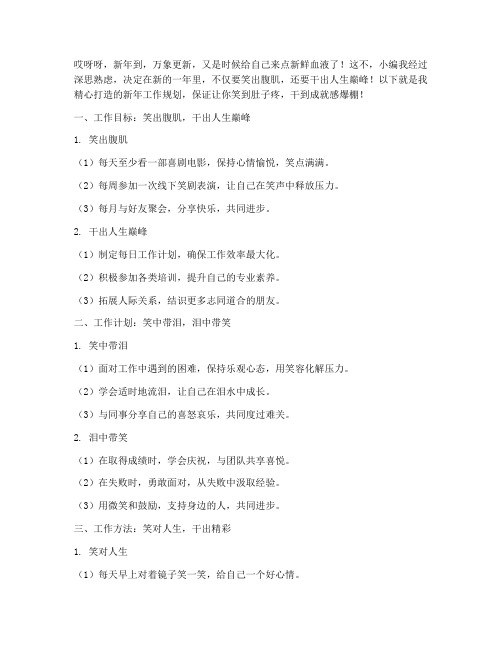 哎呀呀，新年到，万象更新，又是时候给自己来点新鲜血液了！这不，小编我经过深思熟虑，决定在新的一年里，不仅要笑出腹肌，还要干出人生巅峰！以下就是我精心打造的新年工作规划，保证让你笑到肚子疼，干到成就感爆棚！

一、工作目标：笑出腹肌，干出人生巅峰

1. 笑出腹肌

（1）每天至少看一部喜剧电影，保持心情愉悦，笑点满满。

（2）每周参加一次线下笑剧表演，让自己在笑声中释放压力。

（3）每月与好友聚会，分享快乐，共同进步。

2. 干出人生巅峰

（1）制定每日工作计划，确保工作效率最大化。

（2）积极参加各类培训，提升自己的专业素养。

（3）拓展人际关系，结识更多志同道合的朋友。

二、工作计划：笑中带泪，泪中带笑

1. 笑中带泪

（1）面对工作中遇到的困难，保持乐观心态，用笑容化解压力。

（2）学会适时地流泪，让自己在泪水中成长。

（3）与同事分享自己的喜怒哀乐，共同度过难关。

2. 泪中带笑

（1）在取得成绩时，学会庆祝，与团队共享喜悦。

（2）在失败时，勇敢面对，从失败中汲取经验。

（3）用微笑和鼓励，支持身边的人，共同进步。

三、工作方法：笑对人生，干出精彩

1. 笑对人生

（1）每天早上对着镜子笑一笑，给自己一个好心情。